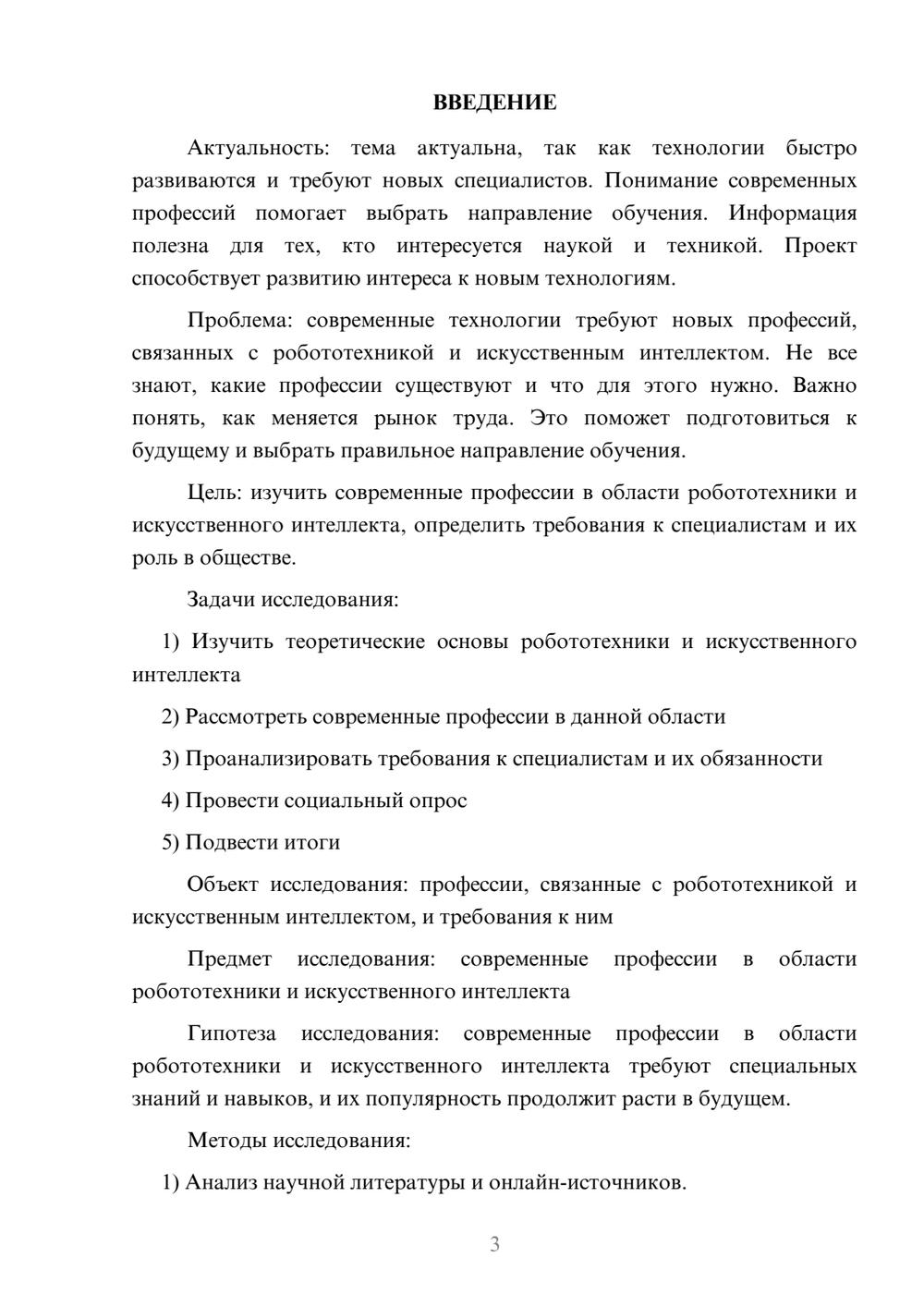 ВВЕДЕНИЕ

Актуальность: тема актуальна, так как технологии быстро развиваются и требуют новых специалистов. Понимание современных профессий помогает выбрать направление обучения. Информация полезна для тех, кто интересуется наукой и техникой. Проект способствует развитию интереса к новым технологиям.

Проблема: современные технологии требуют новых профессий, связанных с робототехникой и искусственным интеллектом. Не все знают, какие профессии существуют и что для этого нужно. Важно понять, как меняется рынок труда. Это поможет подготовиться к будущему и выбрать правильное направление обучения.

Цель: изучить современные профессии в области робототехники и искусственного интеллекта, определить требования к специалистам и их роль в обществе.

Задачи исследования:

1) Изучить теоретические основы робототехники и искусственного интеллекта

2) Рассмотреть современные профессии в данной области

3) Проанализировать требования к специалистам и их обязанности

4) Провести социальный опрос

5) Подвести итоги

Объект исследования: профессии, связанные с робототехникой и искусственным интеллектом, и требования к ним

Предмет исследования: современные профессии в области робототехники и искусственного интеллекта

Гипотеза исследования: современные профессии в области робототехники и искусственного интеллекта требуют специальных знаний и навыков, и их популярность продолжит расти в будущем.

Методы исследования:

1) Анализ научной литературы и онлайн-источников.

3